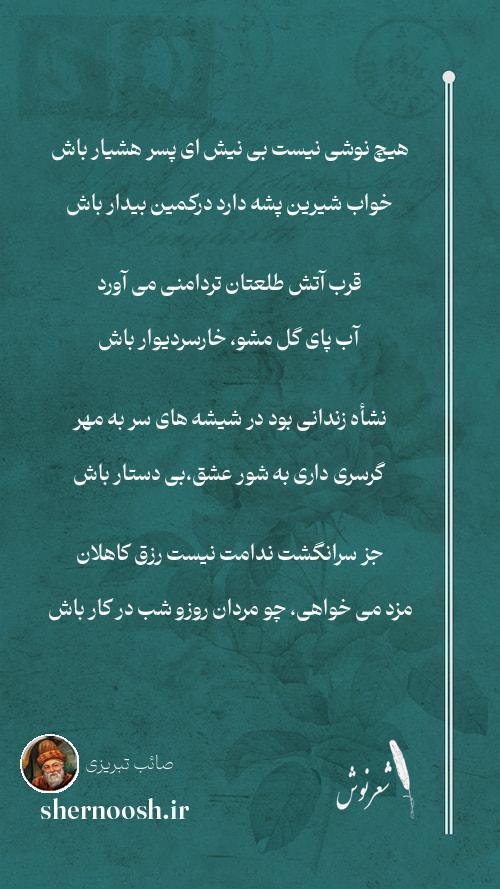 هیچ نوشی نیست بی نیش ای پسر هشیار باش

خواب شیرین پشه دارد درکمین بیدار باش

قرب آتش طلعتان تردامنی می آورد

آب پای گل مشو، خارسردیوار باش

نشأه زندانی بود در شیشه های سر به مهر

گرسری داری به شور عشق،بی دستار باش

جز سرانگشت ندامت نیست رزق کاهلان

مزد می خواهی، چو مردان روزو شب در کار باش

صائب تبریزی

shernoosh.ir

شعرنوش